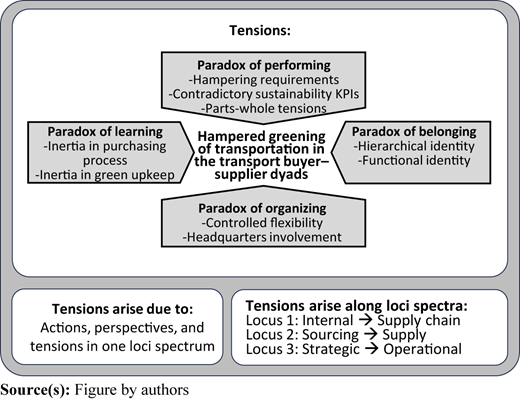 Tensions:

Paradox of performing
-Hampering requirements
-Contradictory sustainability KPIs
-Parts-whole tensions

Paradox of learning
-Inertia in purchasing process
-Inertia in green upkeep

Hampered greening of transportation in the transport buyer–supplier dyads

Paradox of belonging
-Hierarchical identity
-Functional identity

Paradox of organizing
-Controlled flexibility
-Headquarters involvement

Tensions arise due to:
Actions, perspectives, and tensions in one loci spectrum

Tensions arise along loci spectra:
Locus 1: Internal → Supply chain
Locus 2: Sourcing → Supply
Locus 3: Strategic → Operational

Source(s): Figure by authors